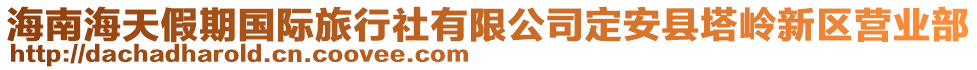 海南海天假期国际旅行社有限公司定安县塔岭新区营业部
http://dachadharold.cn.coovee.com